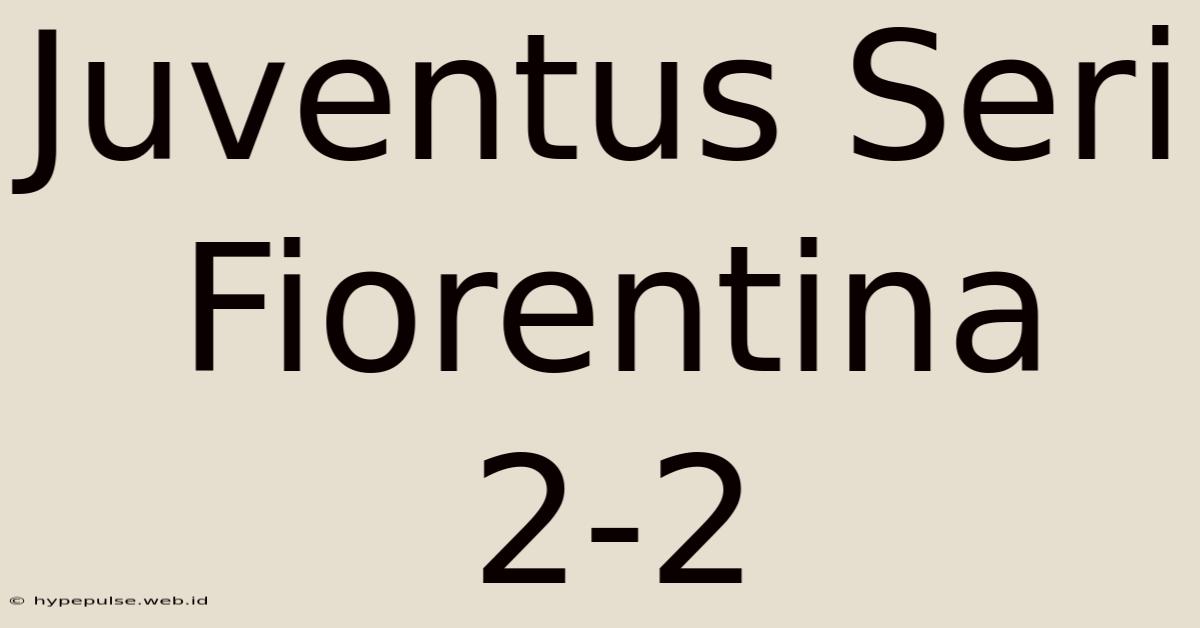 Juventus Seri Fiorentina 2-2

© hypepulse.web.id